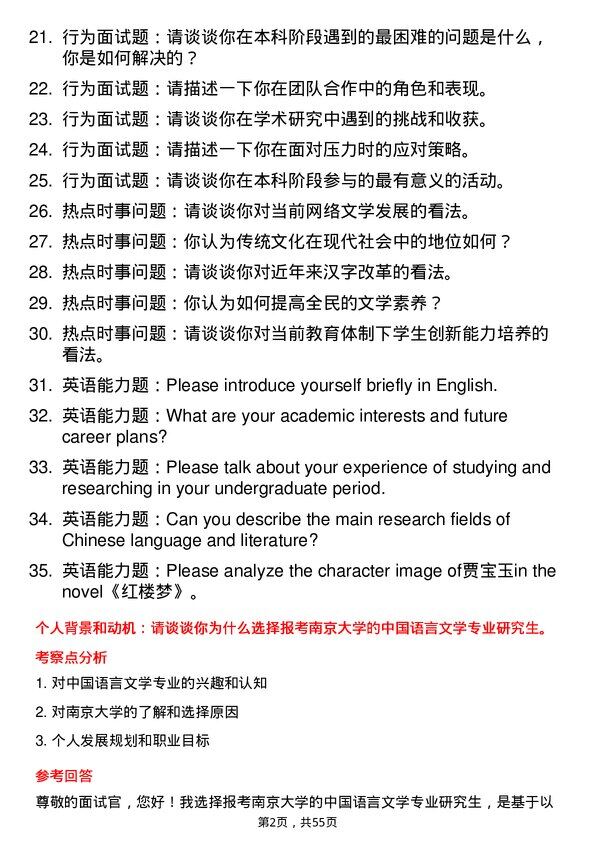 21. 行为面试题：请谈谈你在本科阶段遇到的最困难的问题是什么，你是如何解决的？

22. 行为面试题：请描述一下你在团队合作中的角色和表现。

23. 行为面试题：请谈谈你在学术研究中遇到的挑战和收获。

24. 行为面试题：请描述一下你在面对压力时的应对策略。

25. 行为面试题：请谈谈你在本科阶段参与的最有意义的活动。

26. 热点时事问题：请谈谈你对当前网络文学发展的看法。

27. 热点时事问题：你认为传统文化在现代社会中的地位如何？

28. 热点时事问题：请谈谈你对近年来汉字改革的看法。

29. 热点时事问题：你认为如何提高全民的文学素养？

30. 热点时事问题：请谈谈你对当前教育体制下学生创新能力培养的看法。

31. 英语能力题：Please introduce yourself briefly in English.

32. 英语能力题：What are your academic interests and future career plans?

33. 英语能力题：Please talk about your experience of studying and researching in your undergraduate period.

34. 英语能力题：Can you describe the main research fields of Chinese language and literature?

35. 英语能力题：Please analyze the character image of贾宝玉in the novel《红楼梦》。

个人背景和动机：请谈谈你为什么选择报考南京大学的中国语言文学专业研究生。

考察点分析

1. 对中国语言文学专业的兴趣和认知

2. 对南京大学的了解和选择原因

3. 个人发展规划和职业目标

参考回答

尊敬的面试官，您好！我选择报考南京大学的中国语言文学专业研究生，是基于以

第2页，共55页